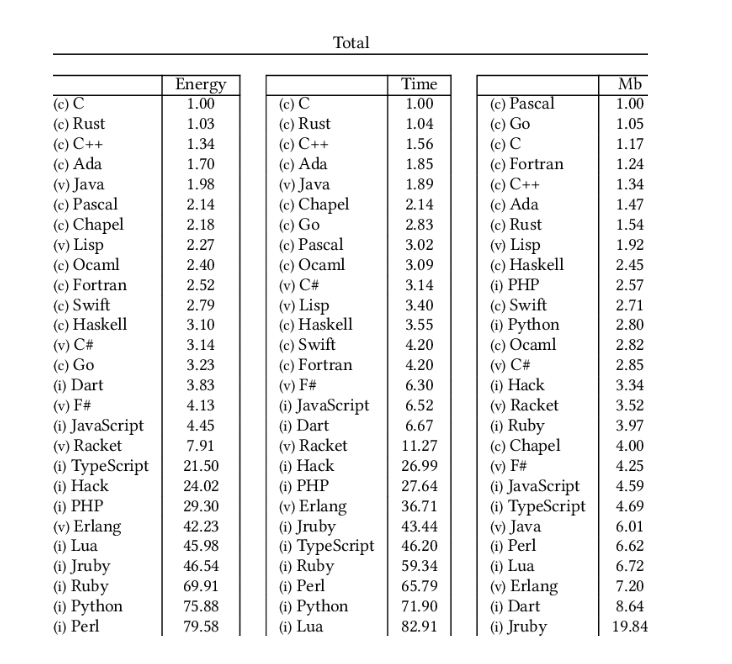 Total

| | Energy |
|---|---|
| (c) C | 1.00 |
| (c) Rust | 1.03 |
| (c) C++ | 1.34 |
| (c) Ada | 1.70 |
| (v) Java | 1.98 |
| (c) Pascal | 2.14 |
| (c) Chapel | 2.18 |
| (v) Lisp | 2.27 |
| (c) Ocaml | 2.40 |
| (c) Fortran | 2.52 |
| (c) Swift | 2.79 |
| (c) Haskell | 3.10 |
| (v) C# | 3.14 |
| (c) Go | 3.23 |
| (i) Dart | 3.83 |
| (v) F# | 4.13 |
| (i) JavaScript | 4.45 |
| (v) Racket | 7.91 |
| (i) TypeScript | 21.50 |
| (i) Hack | 24.02 |
| (i) PHP | 29.30 |
| (v) Erlang | 42.23 |
| (i) Lua | 45.98 |
| (i) Jruby | 46.54 |
| (i) Ruby | 69.91 |
| (i) Python | 75.88 |
| (i) Perl | 79.58 |

| | Time |
|---|---|
| (c) C | 1.00 |
| (c) Rust | 1.04 |
| (c) C++ | 1.56 |
| (c) Ada | 1.85 |
| (v) Java | 1.89 |
| (c) Chapel | 2.14 |
| (c) Go | 2.83 |
| (c) Pascal | 3.02 |
| (c) Ocaml | 3.09 |
| (v) C# | 3.14 |
| (v) Lisp | 3.40 |
| (c) Haskell | 3.55 |
| (c) Swift | 4.20 |
| (c) Fortran | 4.20 |
| (v) F# | 6.30 |
| (i) JavaScript | 6.52 |
| (i) Dart | 6.67 |
| (v) Racket | 11.27 |
| (i) Hack | 26.99 |
| (i) PHP | 27.64 |
| (v) Erlang | 36.71 |
| (i) Jruby | 43.44 |
| (i) TypeScript | 46.20 |
| (i) Ruby | 59.34 |
| (i) Perl | 65.79 |
| (i) Python | 71.90 |
| (i) Lua | 82.91 |

| | Mb |
|---|---|
| (c) Pascal | 1.00 |
| (c) Go | 1.05 |
| (c) C | 1.17 |
| (c) Fortran | 1.24 |
| (c) C++ | 1.34 |
| (c) Ada | 1.47 |
| (c) Rust | 1.54 |
| (v) Lisp | 1.92 |
| (c) Haskell | 2.45 |
| (i) PHP | 2.57 |
| (c) Swift | 2.71 |
| (i) Python | 2.80 |
| (c) Ocaml | 2.82 |
| (v) C# | 2.85 |
| (i) Hack | 3.34 |
| (v) Racket | 3.52 |
| (i) Ruby | 3.97 |
| (c) Chapel | 4.00 |
| (v) F# | 4.25 |
| (i) JavaScript | 4.59 |
| (i) TypeScript | 4.69 |
| (v) Java | 6.01 |
| (i) Perl | 6.62 |
| (i) Lua | 6.72 |
| (v) Erlang | 7.20 |
| (i) Dart | 8.64 |
| (i) Jruby | 19.84 |